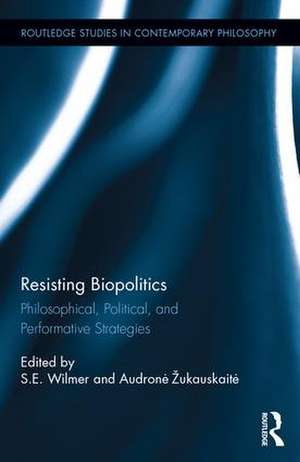 ROUTLEDGE STUDIES IN CONTEMPORARY PHILOSOPHY

Resisting Biopolitics

Philosophical, Political, and Performative Strategies

Edited by
S.E. Wilmer and Audronė Žukauskaitė

ROUTLEDGE